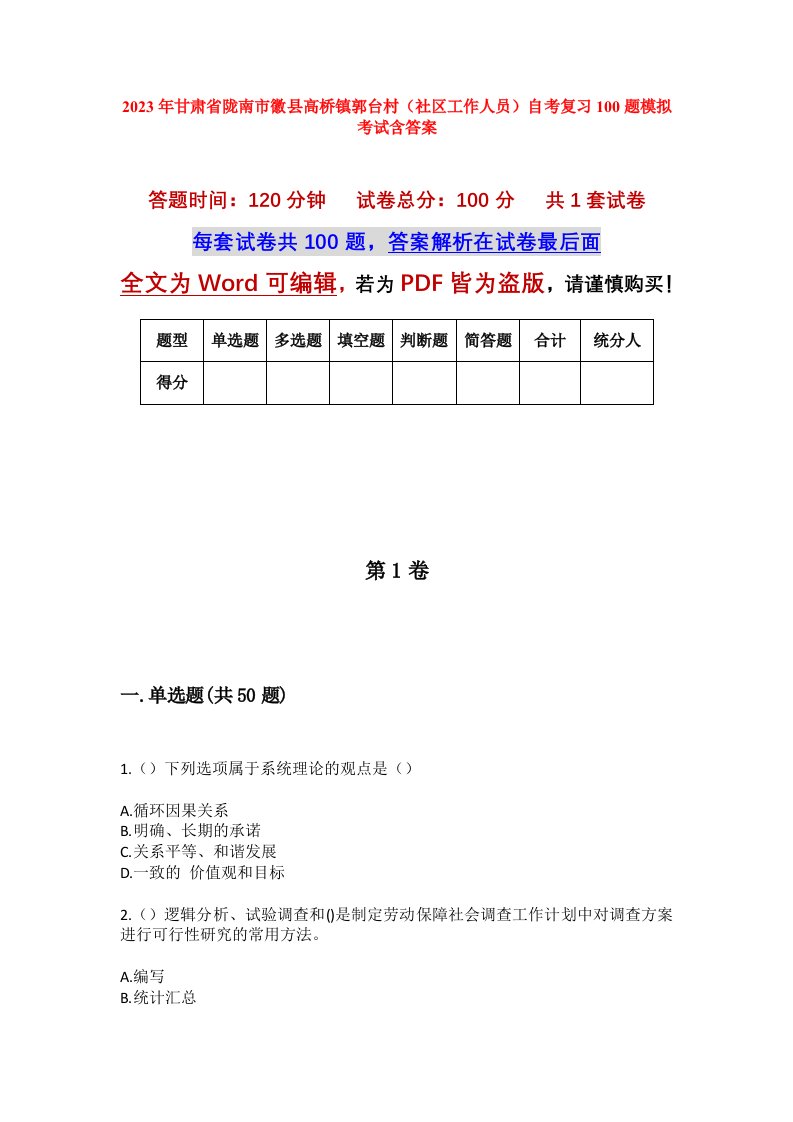 2023年甘肃省陇南市徽县高桥镇郭台村（社区工作人员）自考复习100题模拟考试含答案

答题时间：120分钟　　试卷总分：100分　　共1套试卷

每套试卷共100题，答案解析在试卷最后面

全文为Word可编辑，若为PDF皆为盗版，请谨慎购买！

| 题型 | 单选题 | 多选题 | 填空题 | 判断题 | 简答题 | 合计 | 统分人 |
|---|---|---|---|---|---|---|---|
| 得分 | | | | | | | |

第1卷

一.单选题(共50题)

1.（）下列选项属于系统理论的观点是（）

A.循环因果关系
B.明确、长期的承诺
C.关系平等、和谐发展
D.一致的 价值观和目标

2.（）逻辑分析、试验调查和()是制定劳动保障社会调查工作计划中对调查方案进行可行性研究的常用方法。

A.编写
B.统计汇总